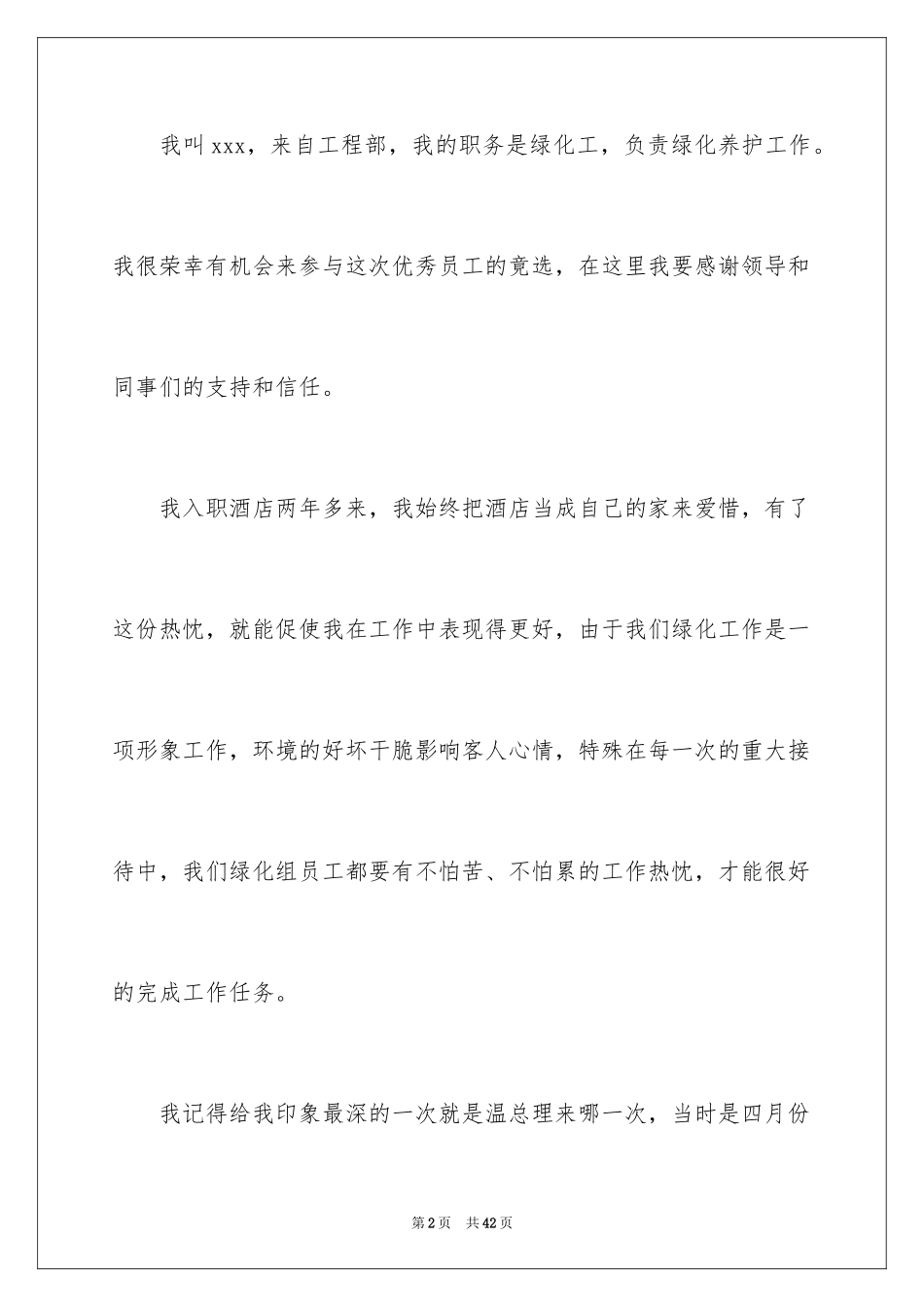 我叫xxx，来自工程部，我的职务是绿化工，负责绿化养护工作。我很荣幸有机会来参与这次优秀员工的竟选，在这里我要感谢领导和同事们的支持和信任。

我入职酒店两年多来，我始终把酒店当成自己的家来爱惜，有了这份热忱，就能促使我在工作中表现得更好，由于我们绿化工作是一项形象工作，环境的好坏干脆影响客人心情，特殊在每一次的重大接待中，我们绿化组员工都要有不怕苦、不怕累的工作热忱，才能很好的完成工作任务。

我记得给我印象最深的一次就是温总理来哪一次，当时是四月份

第2页 共42页